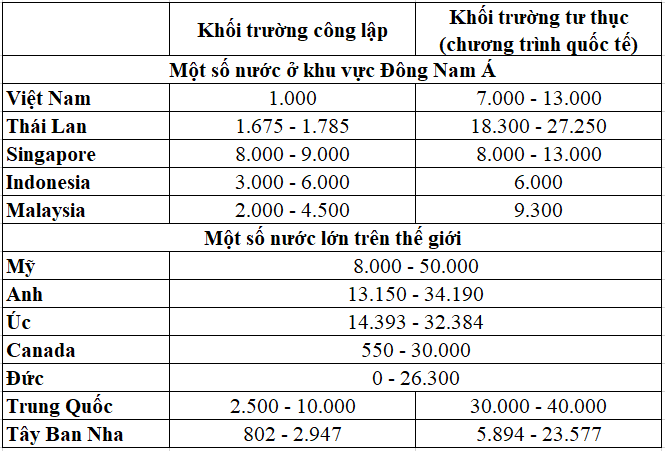 |  | Khối trường công lập | Khối trường tư thục (chương trình quốc tế) |
|---|---|---|
| Một số nước ở khu vực Đông Nam Á | | |
| Việt Nam | 1.000 | 7.000 - 13.000 |
| Thái Lan | 1.675 - 1.785 | 18.300 - 27.250 |
| Singapore | 8.000 - 9.000 | 8.000 - 13.000 |
| Indonesia | 3.000 - 6.000 | 6.000 |
| Malaysia | 2.000 - 4.500 | 9.300 |
| Một số nước lớn trên thế giới | | |
| Mỹ | 8.000 - 50.000 | |
| Anh | 13.150 - 34.190 | |
| Úc | 14.393 - 32.384 | |
| Canada | 550 - 30.000 | |
| Đức | 0 - 26.300 | |
| Trung Quốc | 2.500 - 10.000 | 30.000 - 40.000 |
| Tây Ban Nha | 802 - 2.947 | 5.894 - 23.577 |